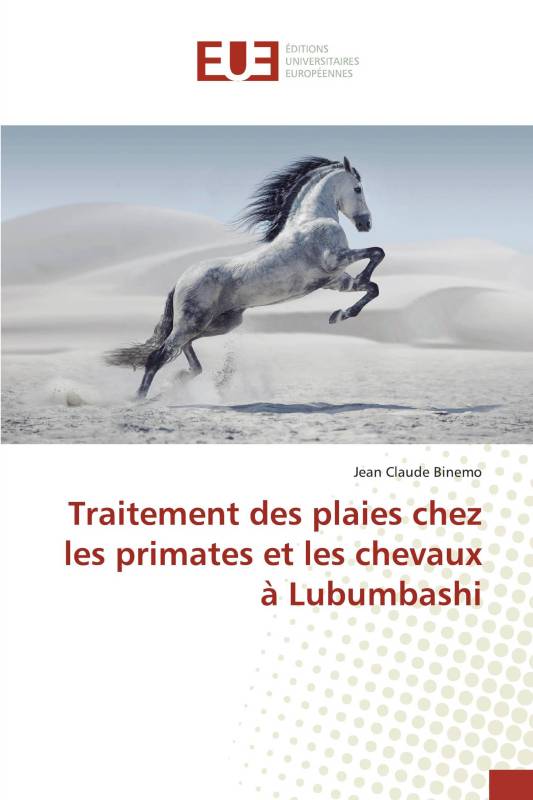 EUE ÉDITIONS UNIVERSITAIRES EUROPÉENNES

Jean Claude Binemo

Traitement des plaies chez les primates et les chevaux à Lubumbashi